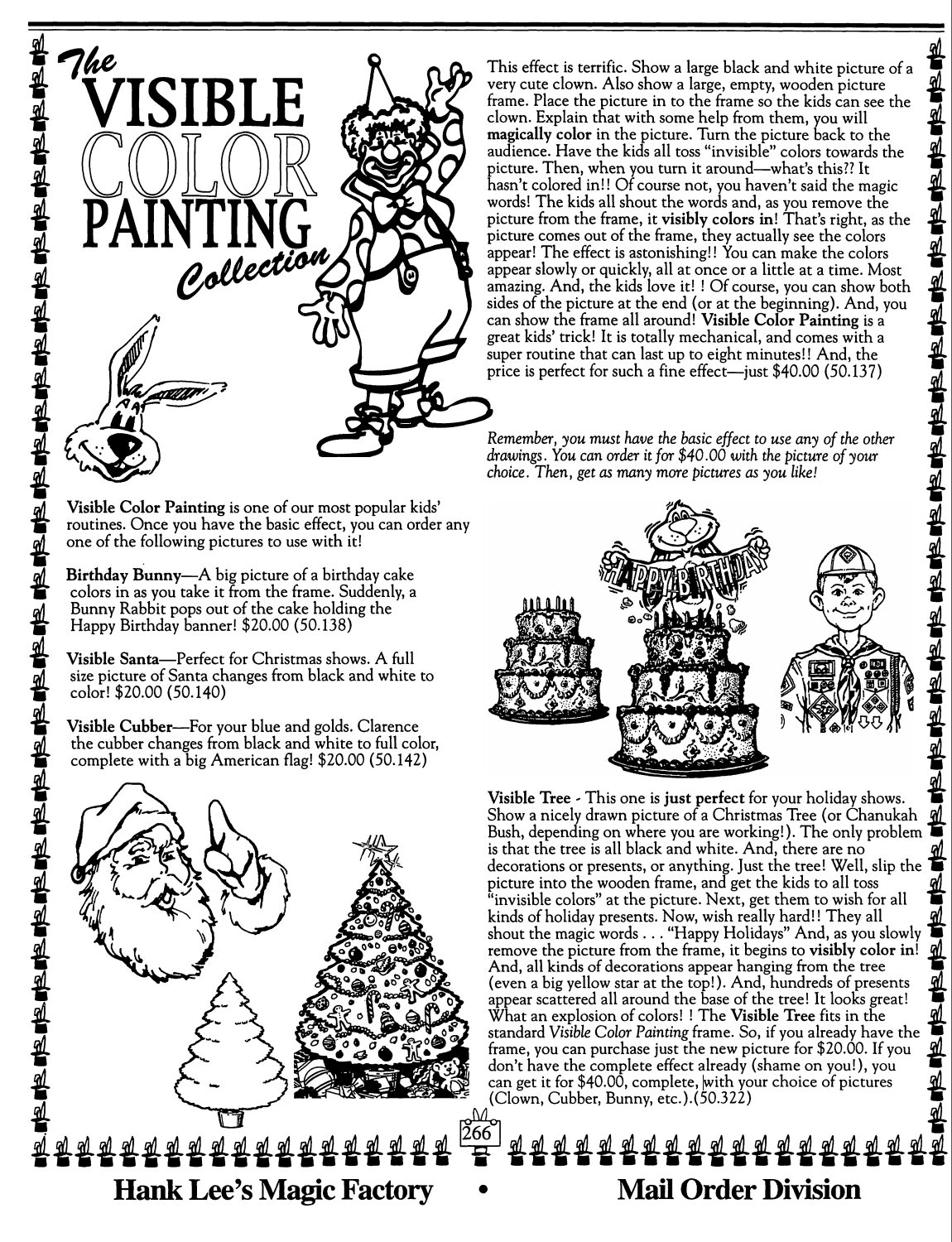 The VISIBLE COLOR PAINTING Collection

This effect is terrific. Show a large black and white picture of a very cute clown. Also show a large, empty, wooden picture frame. Place the picture in to the frame so the kids can see the clown. Explain that with some help from them, you will magically color in the picture. Turn the picture back to the audience. Have the kids all toss "invisible" colors towards the picture. Then, when you turn it around—what's this?? It hasn't colored in!! Of course not, you haven't said the magic words! The kids all shout the words and, as you remove the picture from the frame, it visibly colors in! That's right, as the picture comes out of the frame, they actually see the colors appear! The effect is astonishing!! You can make the colors appear slowly or quickly, all at once or a little at a time. Most amazing. And, the kids love it! ! Of course, you can show both sides of the picture at the end (or at the beginning). And, you can show the frame all around! Visible Color Painting is a great kids' trick! It is totally mechanical, and comes with a super routine that can last up to eight minutes!! And, the price is perfect for such a fine effect—just $40.00 (50.137)

Remember, you must have the basic effect to use any of the other drawings. You can order it for $40.00 with the picture of your choice. Then, get as many more pictures as you like!

Visible Color Painting is one of our most popular kids' routines. Once you have the basic effect, you can order any one of the following pictures to use with it!

Birthday Bunny—A big picture of a birthday cake colors in as you take it from the frame. Suddenly, a Bunny Rabbit pops out of the cake holding the Happy Birthday banner! $20.00 (50.138)

Visible Santa—Perfect for Christmas shows. A full size picture of Santa changes from black and white to color! $20.00 (50.140)

Visible Cubber—For your blue and golds. Clarence the cubber changes from black and white to full color, complete with a big American flag! $20.00 (50.142)

HAPPY BIRTHDAY

Visible Tree - This one is just perfect for your holiday shows. Show a nicely drawn picture of a Christmas Tree (or Chanukah Bush, depending on where you are working!). The only problem is that the tree is all black and white. And, there are no decorations or presents, or anything. Just the tree! Well, slip the picture into the wooden frame, and get the kids to all toss "invisible colors" at the picture. Next, get them to wish for all kinds of holiday presents. Now, wish really hard!! They all shout the magic words . . . "Happy Holidays" And, as you slowly remove the picture from the frame, it begins to visibly color in! And, all kinds of decorations appear hanging from the tree (even a big yellow star at the top!). And, hundreds of presents appear scattered all around the base of the tree! It looks great! What an explosion of colors! ! The Visible Tree fits in the standard Visible Color Painting frame. So, if you already have the frame, you can purchase just the new picture for $20.00. If you don't have the complete effect already (shame on you!), you can get it for $40.00, complete, with your choice of pictures (Clown, Cubber, Bunny, etc.).(50.322)

266

Hank Lee's Magic Factory • Mail Order Division